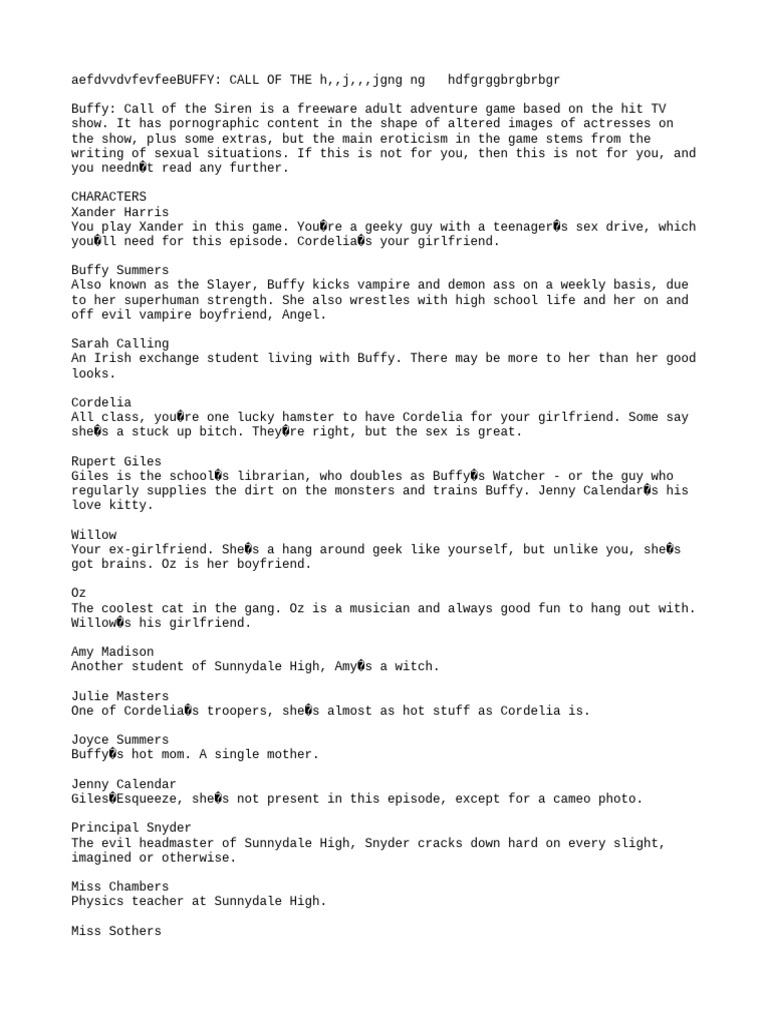 aefdvvdvfevfeeBUFFY: CALL OF THE h,,j,,,jgng ng   hdfgrggbrgbrbgr

Buffy: Call of the Siren is a freeware adult adventure game based on the hit TV show. It has pornographic content in the shape of altered images of actresses on the show, plus some extras, but the main eroticism in the game stems from the writing of sexual situations. If this is not for you, then this is not for you, and you needn�t read any further.

CHARACTERS
Xander Harris
You play Xander in this game. You�re a geeky guy with a teenager�s sex drive, which you�ll need for this episode. Cordelia�s your girlfriend.

Buffy Summers
Also known as the Slayer, Buffy kicks vampire and demon ass on a weekly basis, due to her superhuman strength. She also wrestles with high school life and her on and off evil vampire boyfriend, Angel.

Sarah Calling
An Irish exchange student living with Buffy. There may be more to her than her good looks.

Cordelia
All class, you�re one lucky hamster to have Cordelia for your girlfriend. Some say she�s a stuck up bitch. They�re right, but the sex is great.

Rupert Giles
Giles is the school�s librarian, who doubles as Buffy�s Watcher - or the guy who regularly supplies the dirt on the monsters and trains Buffy. Jenny Calendar�s his love kitty.

Willow
Your ex-girlfriend. She�s a hang around geek like yourself, but unlike you, she�s got brains. Oz is her boyfriend.

Oz
The coolest cat in the gang. Oz is a musician and always good fun to hang out with. Willow�s his girlfriend.

Amy Madison
Another student of Sunnydale High, Amy�s a witch.

Julie Masters
One of Cordelia�s troopers, she�s almost as hot stuff as Cordelia is.

Joyce Summers
Buffy�s hot mom. A single mother.

Jenny Calendar
Giles�Esqueeze, she�s not present in this episode, except for a cameo photo.

Principal Snyder
The evil headmaster of Sunnydale High, Snyder cracks down hard on every slight, imagined or otherwise.

Miss Chambers
Physics teacher at Sunnydale High.

Miss Sothers